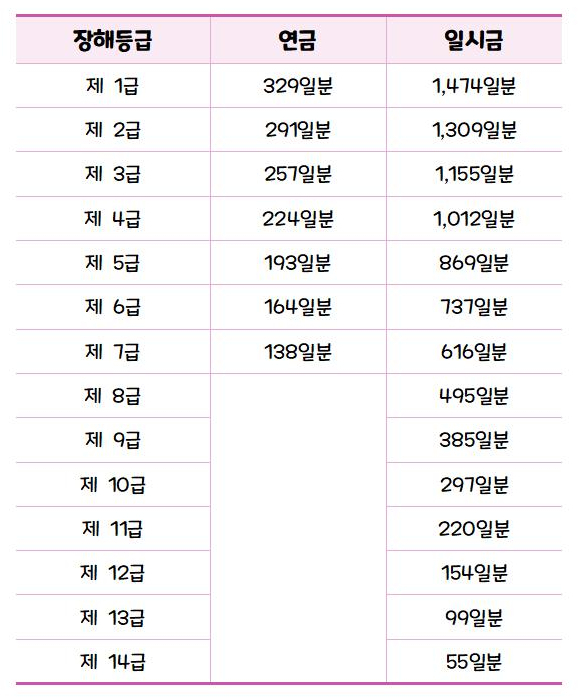 | 장해등급 | 연금 | 일시금 |
|---|---|---|
| 제 1급 | 329일분 | 1,474일분 |
| 제 2급 | 291일분 | 1,309일분 |
| 제 3급 | 257일분 | 1,155일분 |
| 제 4급 | 224일분 | 1,012일분 |
| 제 5급 | 193일분 | 869일분 |
| 제 6급 | 164일분 | 737일분 |
| 제 7급 | 138일분 | 616일분 |
| 제 8급 | | 495일분 |
| 제 9급 | | 385일분 |
| 제 10급 | | 297일분 |
| 제 11급 | | 220일분 |
| 제 12급 | | 154일분 |
| 제 13급 | | 99일분 |
| 제 14급 | | 55일분 |